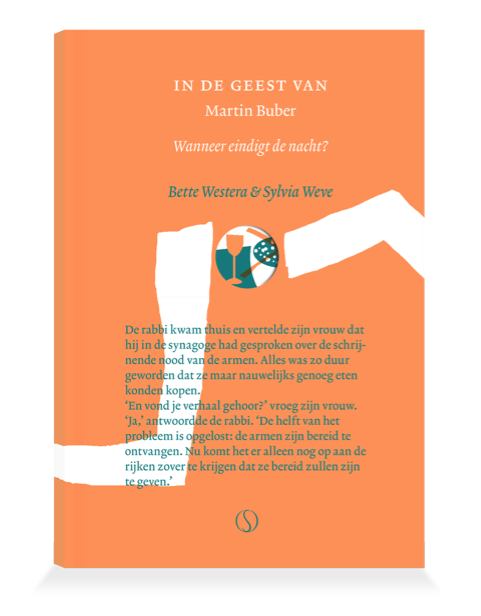 IN DE GEEST VAN
Martin Buber

Wanneer eindigt de nacht?

Bette Westera & Sylvia Weve

De rabbi kwam thuis en vertelde zijn vrouw dat hij in de synagoge had gesproken over de schrijnende nood van de armen. Alles was zo duur geworden dat ze maar nauwelijks genoeg eten konden kopen.
'En vond je verhaal gehoor?' vroeg zijn vrouw.
'Ja,' antwoordde de rabbi. 'De helft van het probleem is opgelost: de armen zijn bereid te ontvangen. Nu komt het er alleen nog op aan de rijken zover te krijgen dat ze bereid zullen zijn te geven.'